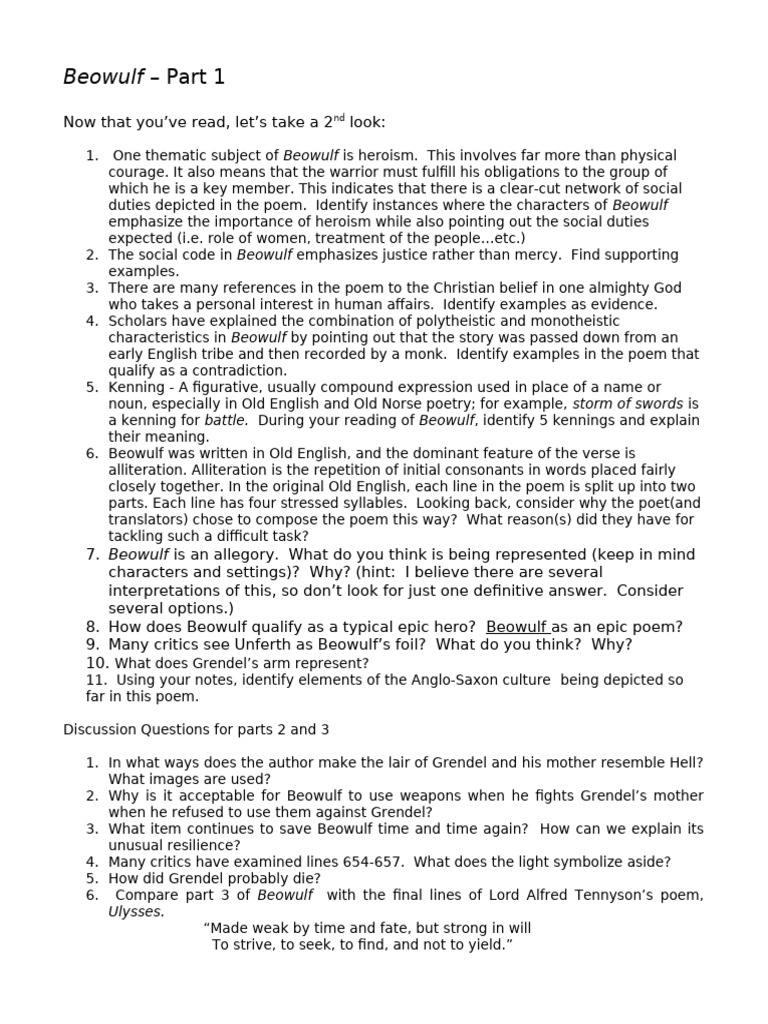 Beowulf – Part 1

Now that you've read, let's take a 2$^{nd}$ look:

1. One thematic subject of Beowulf is heroism. This involves far more than physical courage. It also means that the warrior must fulfill his obligations to the group of which he is a key member. This indicates that there is a clear-cut network of social duties depicted in the poem. Identify instances where the characters of Beowulf emphasize the importance of heroism while also pointing out the social duties expected (i.e. role of women, treatment of the people…etc.)
2. The social code in Beowulf emphasizes justice rather than mercy. Find supporting examples.
3. There are many references in the poem to the Christian belief in one almighty God who takes a personal interest in human affairs. Identify examples as evidence.
4. Scholars have explained the combination of polytheistic and monotheistic characteristics in Beowulf by pointing out that the story was passed down from an early English tribe and then recorded by a monk. Identify examples in the poem that qualify as a contradiction.
5. Kenning - A figurative, usually compound expression used in place of a name or noun, especially in Old English and Old Norse poetry; for example, storm of swords is a kenning for battle. During your reading of Beowulf, identify 5 kennings and explain their meaning.
6. Beowulf was written in Old English, and the dominant feature of the verse is alliteration. Alliteration is the repetition of initial consonants in words placed fairly closely together. In the original Old English, each line in the poem is split up into two parts. Each line has four stressed syllables. Looking back, consider why the poet(and translators) chose to compose the poem this way? What reason(s) did they have for tackling such a difficult task?
7. Beowulf is an allegory. What do you think is being represented (keep in mind characters and settings)? Why? (hint: I believe there are several interpretations of this, so don't look for just one definitive answer. Consider several options.)
8. How does Beowulf qualify as a typical epic hero? Beowulf as an epic poem?
9. Many critics see Unferth as Beowulf's foil? What do you think? Why?
10. What does Grendel's arm represent?
11. Using your notes, identify elements of the Anglo-Saxon culture being depicted so far in this poem.

Discussion Questions for parts 2 and 3

1. In what ways does the author make the lair of Grendel and his mother resemble Hell? What images are used?
2. Why is it acceptable for Beowulf to use weapons when he fights Grendel's mother when he refused to use them against Grendel?
3. What item continues to save Beowulf time and time again? How can we explain its unusual resilience?
4. Many critics have examined lines 654-657. What does the light symbolize aside?
5. How did Grendel probably die?
6. Compare part 3 of Beowulf with the final lines of Lord Alfred Tennyson's poem, Ulysses.
"Made weak by time and fate, but strong in will
To strive, to seek, to find, and not to yield."